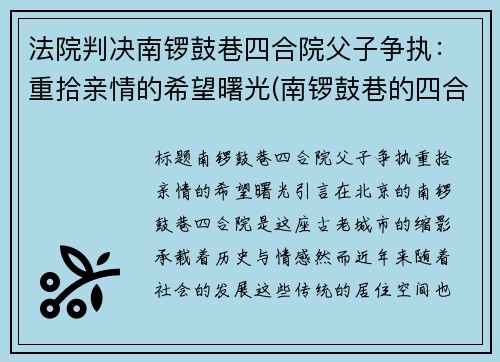 法院判决南锣鼓巷四合院父子争执：重拾亲情的希望曙光(南锣鼓巷的四合

标题南锣鼓巷四合院父子争执重拾亲情的希望曙光引言在北京的南锣鼓巷四合院是这座古老城市的缩影承载着历史与情感然而近年来随着社会的发展这些传统的居住空间也